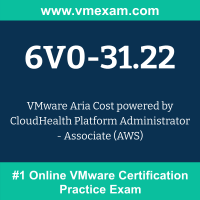 www.vmexam.com

6V0-31.22

VMware Aria Cost powered by CloudHealth Platform Administrator - Associate (AWS)

#1 Online VMware Certification Practice Exam